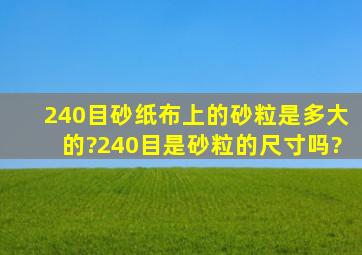 240目砂纸布上的砂粒是多大的?240目是砂粒的尺寸吗?